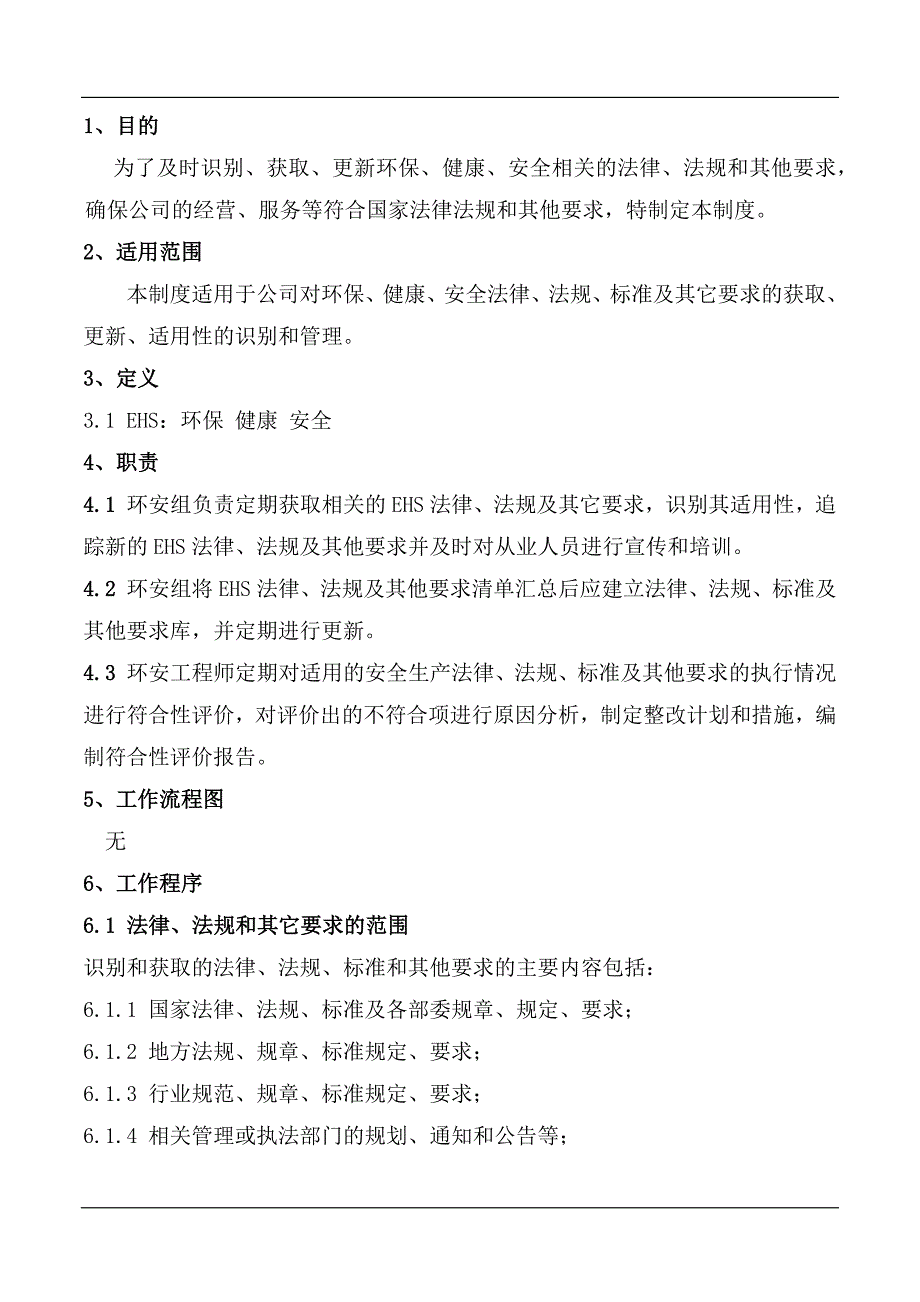 1、目的

为了及时识别、获取、更新环保、健康、安全相关的法律、法规和其他要求，确保公司的经营、服务等符合国家法律法规和其他要求，特制定本制度。

2、适用范围

本制度适用于公司对环保、健康、安全法律、法规、标准及其它要求的获取、更新、适用性的识别和管理。

3、定义

3.1 EHS：环保 健康 安全

4、职责

4.1 环安组负责定期获取相关的EHS法律、法规及其它要求，识别其适用性，追踪新的EHS法律、法规及其他要求并及时对从业人员进行宣传和培训。

4.2 环安组将EHS法律、法规及其他要求清单汇总后应建立法律、法规、标准及其他要求库，并定期进行更新。

4.3 环安工程师定期对适用的安全生产法律、法规、标准及其他要求的执行情况进行符合性评价，对评价出的不符合项进行原因分析，制定整改计划和措施，编制符合性评价报告。

5、工作流程图

无

6、工作程序

6.1 法律、法规和其它要求的范围

识别和获取的法律、法规、标准和其他要求的主要内容包括：

6.1.1 国家法律、法规、标准及各部委规章、规定、要求；

6.1.2 地方法规、规章、标准规定、要求；

6.1.3 行业规范、规章、标准规定、要求；

6.1.4 相关管理或执法部门的规划、通知和公告等；